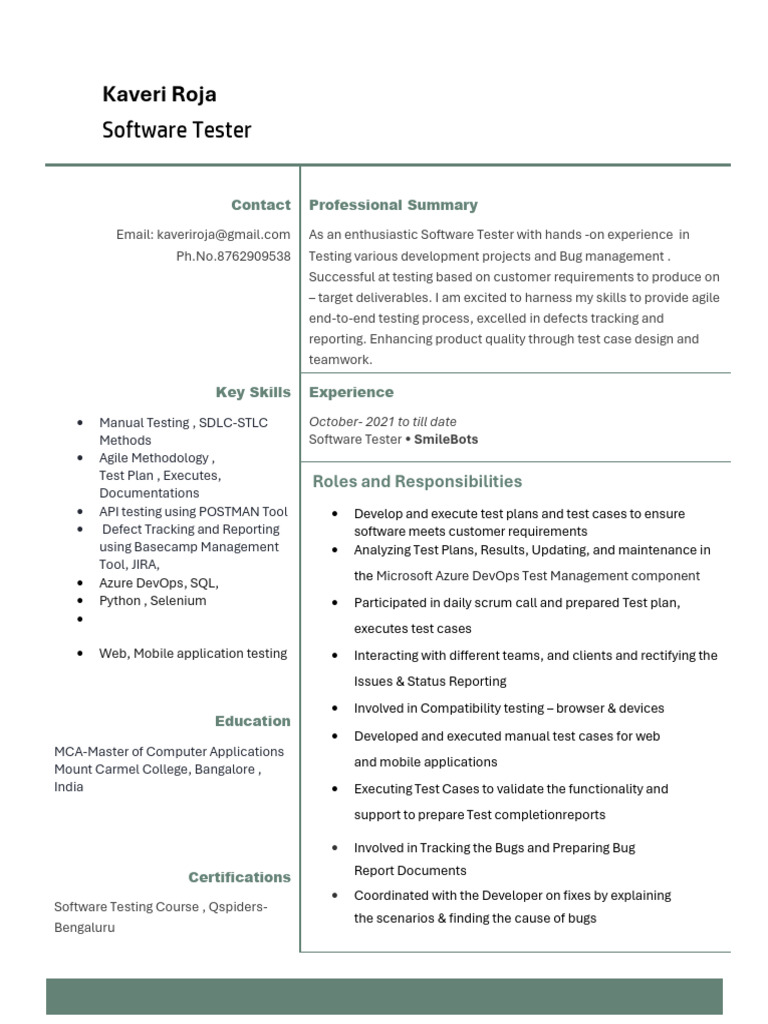 Kaveri Roja
Software Tester

Contact

Email: kaveriroja@gmail.com
Ph.No.8762909538

Key Skills

- Manual Testing , SDLC-STLC Methods
- Agile Methodology , Test Plan , Executes, Documentations
- API testing using POSTMAN Tool
- Defect Tracking and Reporting using Basecamp Management Tool, JIRA,
- Azure DevOps, SQL,
- Python , Selenium
-
- Web, Mobile application testing

Education

MCA-Master of Computer Applications
Mount Carmel College, Bangalore , India

Certifications

Software Testing Course , Qspiders-Bengaluru

Professional Summary

As an enthusiastic Software Tester with hands -on experience in Testing various development projects and Bug management . Successful at testing based on customer requirements to produce on – target deliverables. I am excited to harness my skills to provide agile end-to-end testing process, excelled in defects tracking and reporting. Enhancing product quality through test case design and teamwork.

Experience

October- 2021 to till date
Software Tester • SmileBots

Roles and Responsibilities

- Develop and execute test plans and test cases to ensure software meets customer requirements
- Analyzing Test Plans, Results, Updating, and maintenance in the Microsoft Azure DevOps Test Management component
- Participated in daily scrum call and prepared Test plan, executes test cases
- Interacting with different teams, and clients and rectifying the Issues & Status Reporting
- Involved in Compatibility testing – browser & devices
- Developed and executed manual test cases for web and mobile applications
- Executing Test Cases to validate the functionality and support to prepare Test completionreports
- Involved in Tracking the Bugs and Preparing Bug Report Documents
- Coordinated with the Developer on fixes by explaining the scenarios & finding the cause of bugs